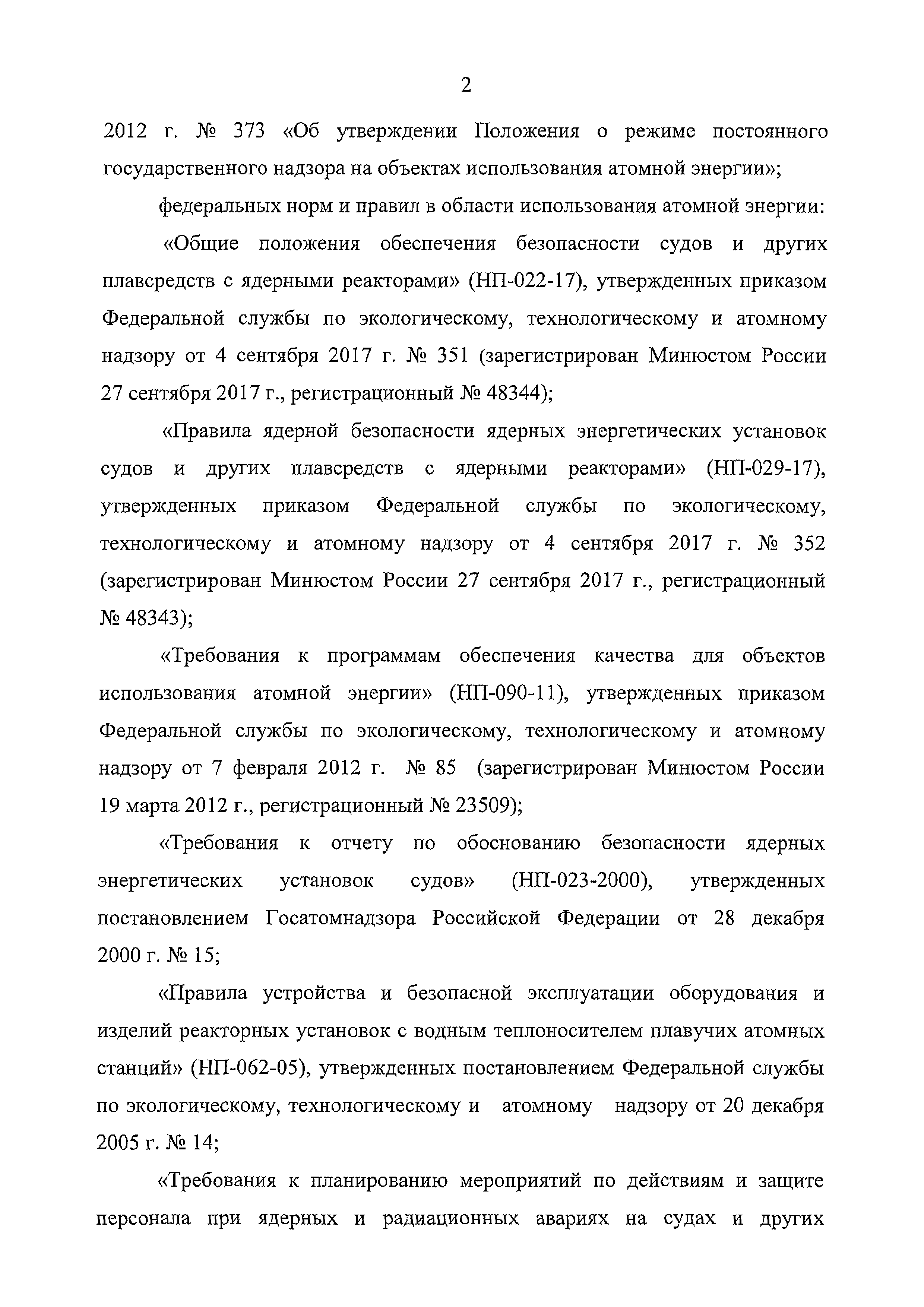 2

2012 г. № 373 «Об утверждении Положения о режиме постоянного государственного надзора на объектах использования атомной энергии»;

федеральных норм и правил в области использования атомной энергии:

«Общие положения обеспечения безопасности судов и других плавсредств с ядерными реакторами» (НП-022-17), утвержденных приказом Федеральной службы по экологическому, технологическому и атомному надзору от 4 сентября 2017 г. № 351 (зарегистрирован Минюстом России 27 сентября 2017 г., регистрационный № 48344);

«Правила ядерной безопасности ядерных энергетических установок судов и других плавсредств с ядерными реакторами» (НП-029-17), утвержденных приказом Федеральной службы по экологическому, технологическому и атомному надзору от 4 сентября 2017 г. № 352 (зарегистрирован Минюстом России 27 сентября 2017 г., регистрационный № 48343);

«Требования к программам обеспечения качества для объектов использования атомной энергии» (НП-090-11), утвержденных приказом Федеральной службы по экологическому, технологическому и атомному надзору от 7 февраля 2012 г. № 85 (зарегистрирован Минюстом России 19 марта 2012 г., регистрационный № 23509);

«Требования к отчету по обоснованию безопасности ядерных энергетических установок судов» (НП-023-2000), утвержденных постановлением Госатомнадзора Российской Федерации от 28 декабря 2000 г. № 15;

«Правила устройства и безопасной эксплуатации оборудования и изделий реакторных установок с водным теплоносителем плавучих атомных станций» (НП-062-05), утвержденных постановлением Федеральной службы по экологическому, технологическому и атомному надзору от 20 декабря 2005 г. № 14;

«Требования к планированию мероприятий по действиям и защите персонала при ядерных и радиационных авариях на судах и других